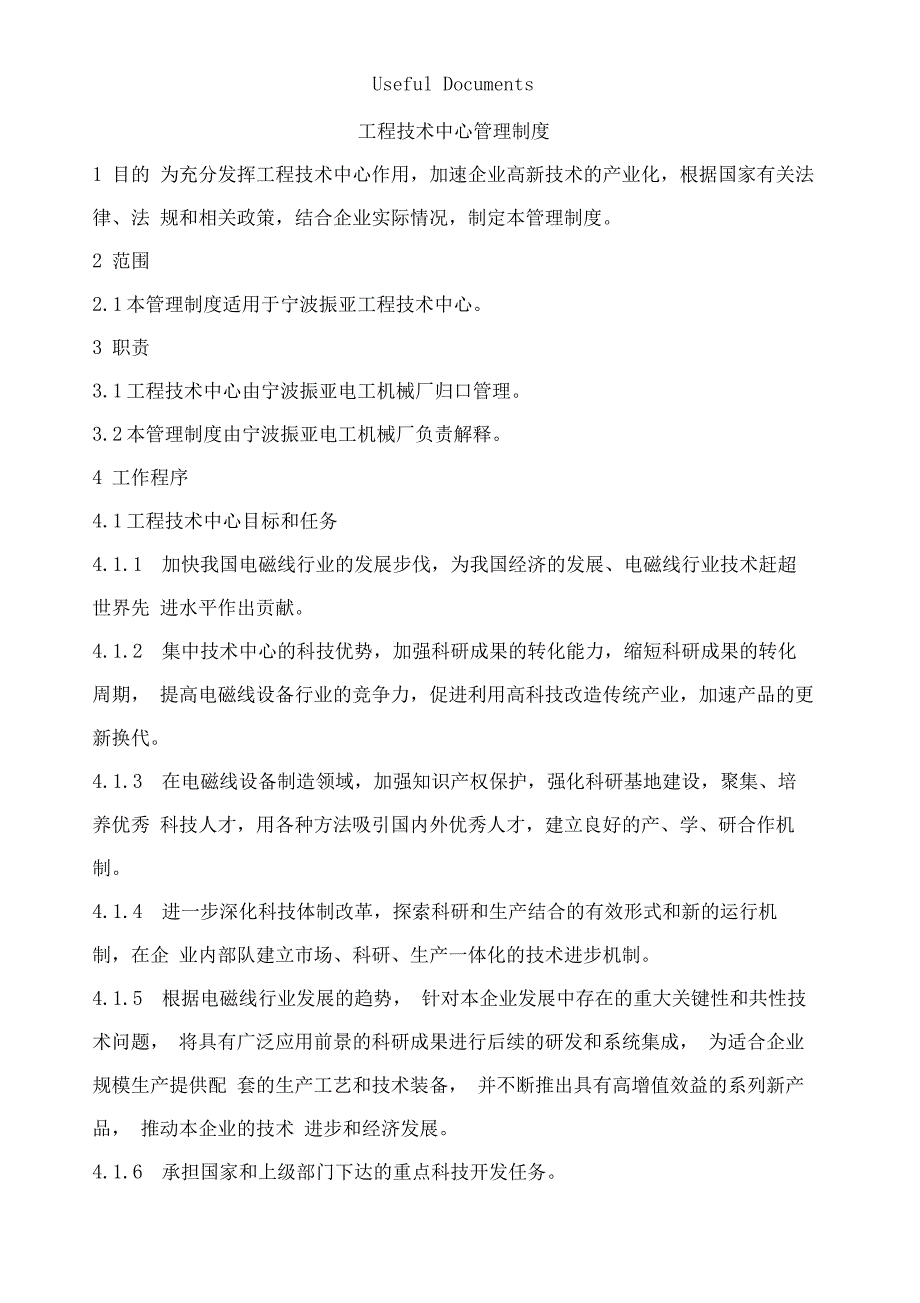 Useful Documents

工程技术中心管理制度

1 目的 为充分发挥工程技术中心作用，加速企业高新技术的产业化，根据国家有关法律、法 规和相关政策，结合企业实际情况，制定本管理制度。

2 范围

2.1 本管理制度适用于宁波振亚工程技术中心。

3 职责

3.1 工程技术中心由宁波振亚电工机械厂归口管理。

3.2 本管理制度由宁波振亚电工机械厂负责解释。

4 工作程序

4.1 工程技术中心目标和任务

4.1.1 加快我国电磁线行业的发展步伐，为我国经济的发展、电磁线行业技术赶超世界先 进水平作出贡献。

4.1.2 集中技术中心的科技优势，加强科研成果的转化能力，缩短科研成果的转化周期， 提高电磁线设备行业的竞争力，促进利用高科技改造传统产业，加速产品的更新换代。

4.1.3 在电磁线设备制造领域，加强知识产权保护，强化科研基地建设，聚集、培养优秀 科技人才，用各种方法吸引国内外优秀人才，建立良好的产、学、研合作机制。

4.1.4 进一步深化科技体制改革，探索科研和生产结合的有效形式和新的运行机制，在企 业内部队建立市场、科研、生产一体化的技术进步机制。

4.1.5 根据电磁线行业发展的趋势， 针对本企业发展中存在的重大关键性和共性技术问题， 将具有广泛应用前景的科研成果进行后续的研发和系统集成， 为适合企业规模生产提供配 套的生产工艺和技术装备， 并不断推出具有高增值效益的系列新产品， 推动本企业的技术 进步和经济发展。

4.1.6 承担国家和上级部门下达的重点科技开发任务。